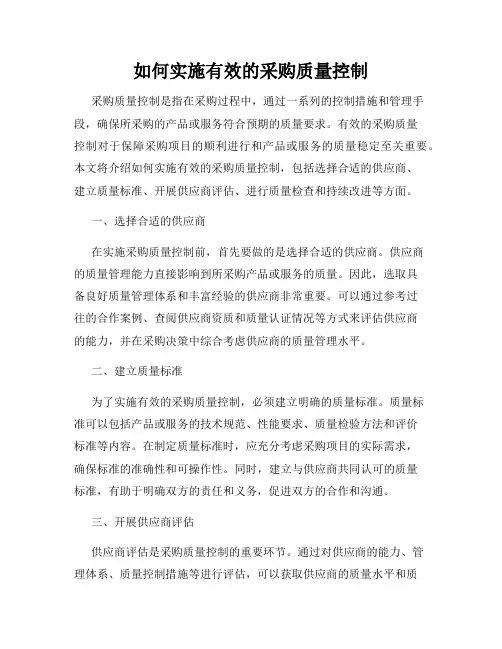 如何实施有效的采购质量控制

采购质量控制是指在采购过程中，通过一系列的控制措施和管理手段，确保所采购的产品或服务符合预期的质量要求。有效的采购质量控制对于保障采购项目的顺利进行和产品或服务的质量稳定至关重要。本文将介绍如何实施有效的采购质量控制，包括选择合适的供应商、建立质量标准、开展供应商评估、进行质量检查和持续改进等方面。

一、选择合适的供应商

在实施采购质量控制前，首先要做的是选择合适的供应商。供应商的质量管理能力直接影响到所采购产品或服务的质量。因此，选取具备良好质量管理体系和丰富经验的供应商非常重要。可以通过参考过往的合作案例、查阅供应商资质和质量认证情况等方式来评估供应商的能力，并在采购决策中综合考虑供应商的质量管理水平。

二、建立质量标准

为了实施有效的采购质量控制，必须建立明确的质量标准。质量标准可以包括产品或服务的技术规范、性能要求、质量检验方法和评价标准等内容。在制定质量标准时，应充分考虑采购项目的实际需求，确保标准的准确性和可操作性。同时，建立与供应商共同认可的质量标准，有助于明确双方的责任和义务，促进双方的合作和沟通。

三、开展供应商评估

供应商评估是采购质量控制的重要环节。通过对供应商的能力、管理体系、质量控制措施等进行评估，可以获取供应商的质量水平和质